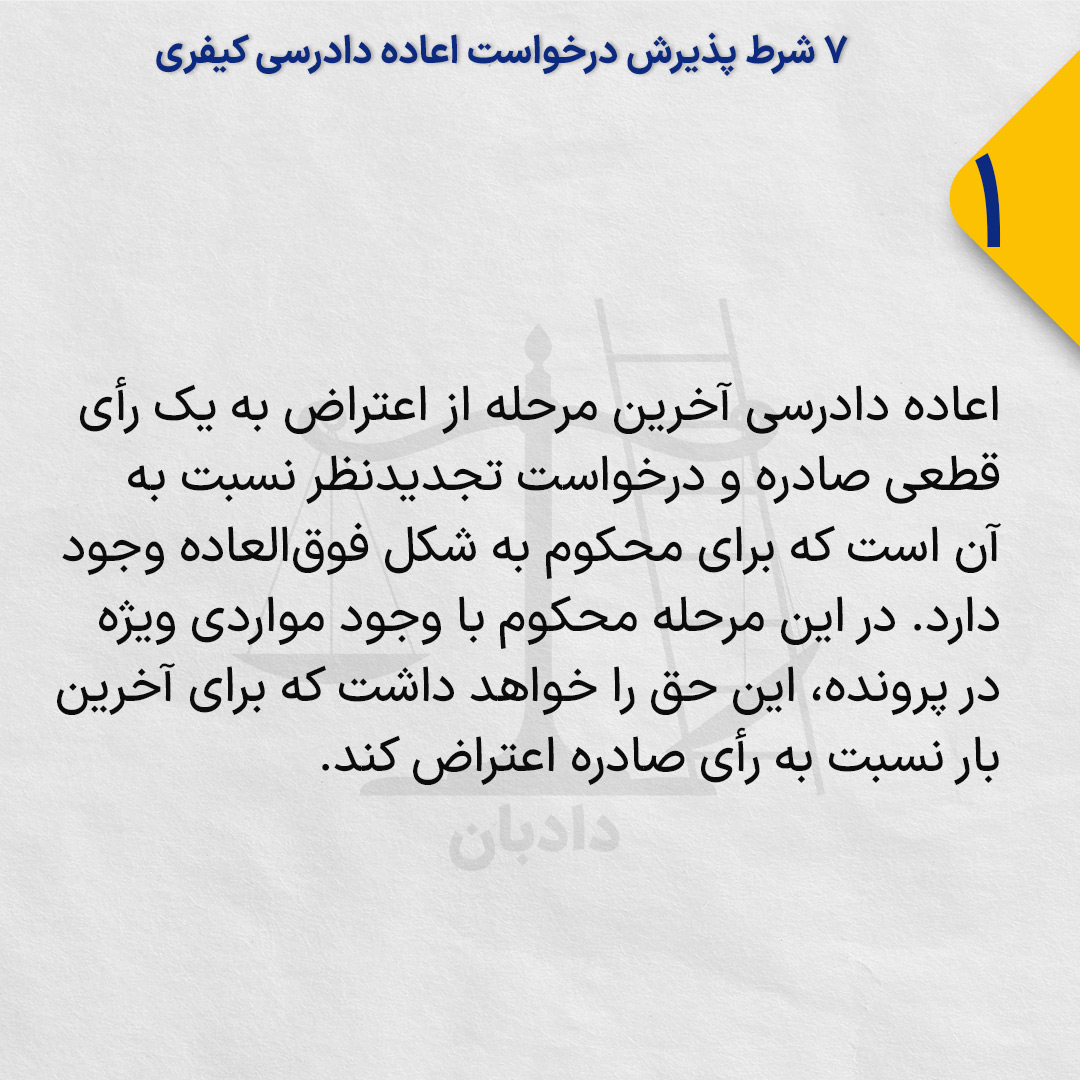 ۷ شرط پذیرش درخواست اعاده دادرسی کیفری

۱

اعاده دادرسی آخرین مرحله از اعتراض به یک رأی قطعی صادره و درخواست تجدیدنظر نسبت به آن است که برای محکوم به شکل فوق‌العاده وجود دارد. در این مرحله محکوم با وجود مواردی ویژه در پرونده، این حق را خواهد داشت که برای آخرین بار نسبت به رأی صادره اعتراض کند.

دادبان